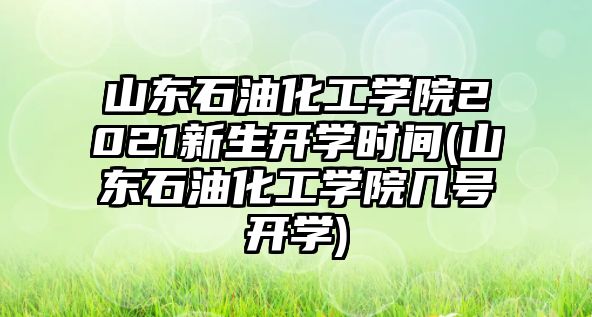 山东石油化工学院2021新生开学时间(山东石油化工学院几号开学)